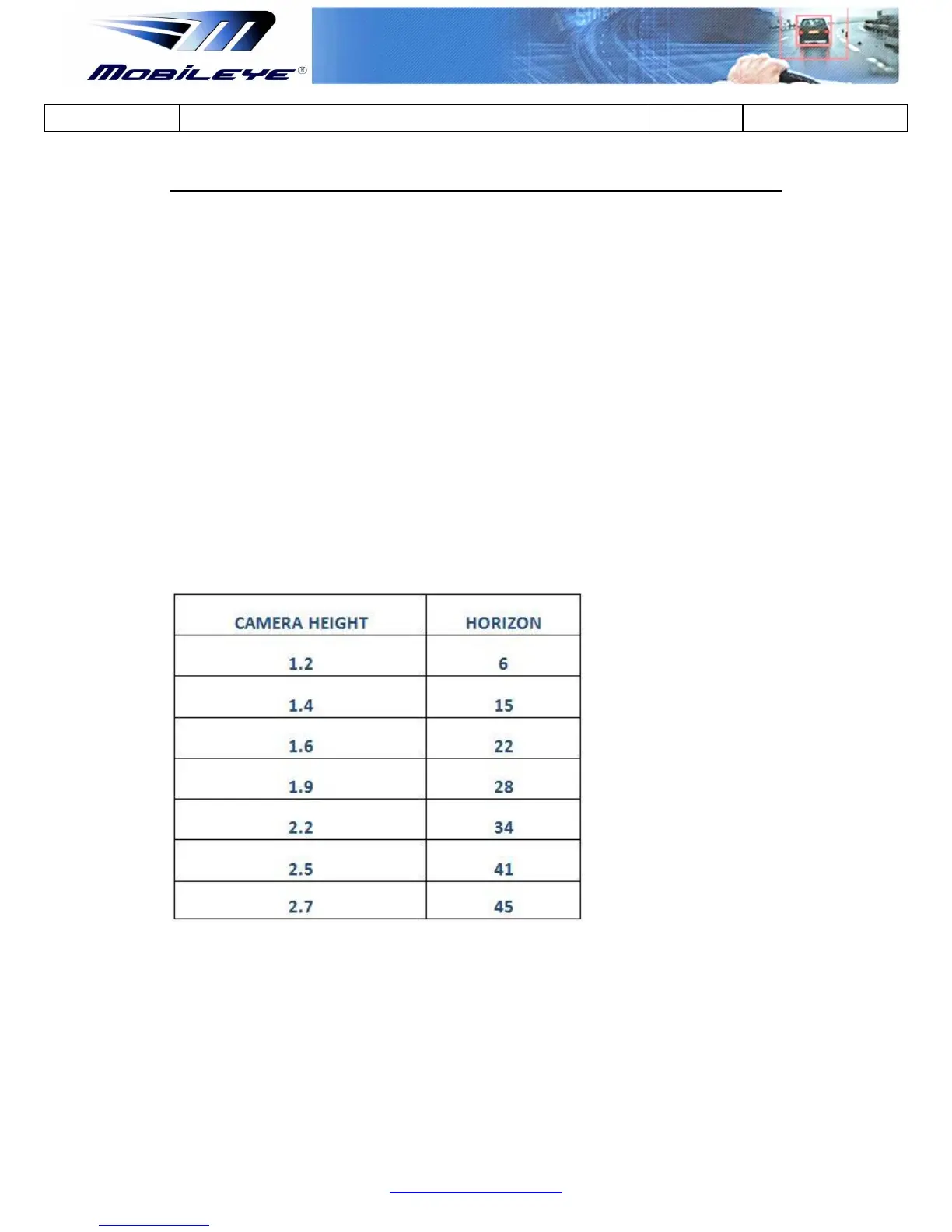 MOBILEYE®

| CAMERA HEIGHT | HORIZON |
|---|---|
| 1.2 | 6 |
| 1.4 | 15 |
| 1.6 | 22 |
| 1.9 | 28 |
| 2.2 | 34 |
| 2.5 | 41 |
| 2.7 | 45 |